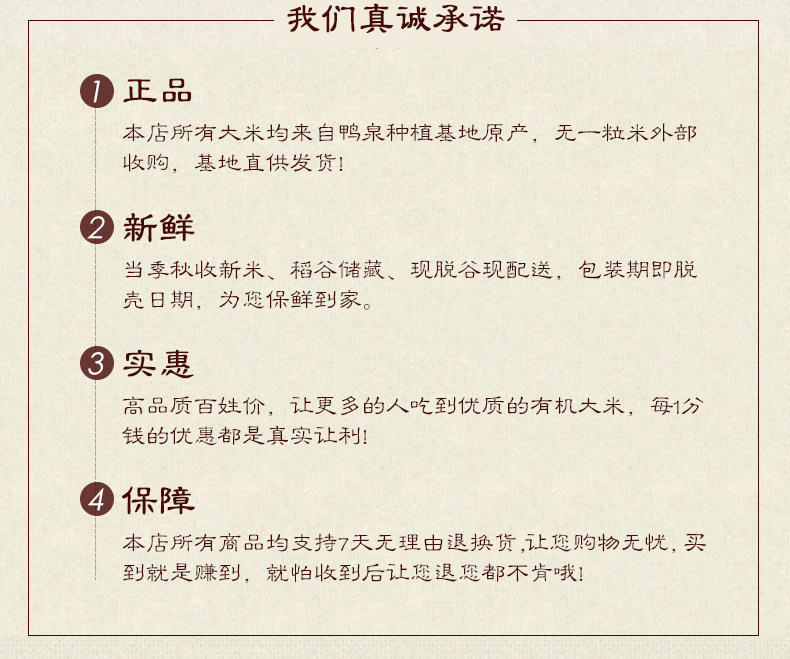 我们真诚承诺

1 正品

本店所有大米均来自鸭泉种植基地原产，无一粒米外部收购，基地直供发货！

2 新鲜

当季秋收新米、稻谷储藏、现脱谷现配送，包装期即脱壳日期，为您保鲜到家。

3 实惠

高品质百姓价，让更多的人吃到优质的有机大米，每1分钱的优惠都是真实让利！

4 保障

本店所有商品均支持7天无理由退换货，让您购物无忧，买到就是赚到，就怕收到后让您退您都不肯哦！